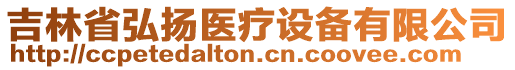 吉林省弘扬医疗设备有限公司
http://ccpetedalton.cn.coovee.com